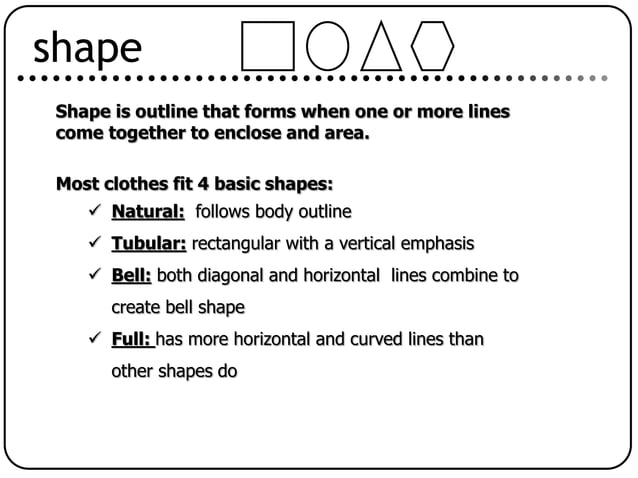 shape

Shape is outline that forms when one or more lines come together to enclose and area.

Most clothes fit 4 basic shapes:

✓ Natural: follows body outline
✓ Tubular: rectangular with a vertical emphasis
✓ Bell: both diagonal and horizontal lines combine to create bell shape
✓ Full: has more horizontal and curved lines than other shapes do